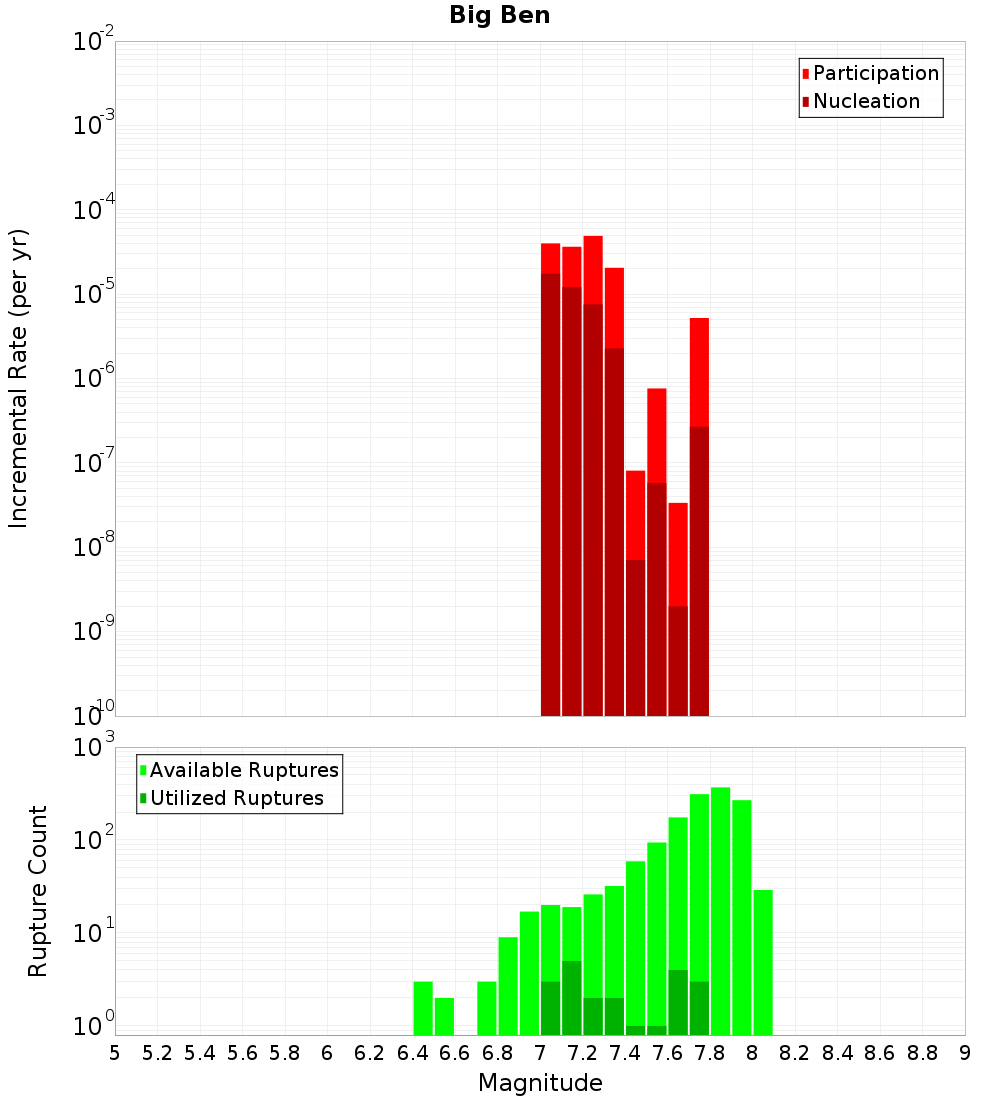 Big Ben

Incremental Rate (per yr)

$10^{-2}$
$10^{-3}$
$10^{-4}$
$10^{-5}$
$10^{-6}$
$10^{-7}$
$10^{-8}$
$10^{-9}$
$10^{-10}$

Participation
Nucleation

Rupture Count

$10^{3}$
$10^{2}$
$10^{1}$
$10^{0}$

Available Ruptures
Utilized Ruptures

5 5.2 5.4 5.6 5.8 6 6.2 6.4 6.6 6.8 7 7.2 7.4 7.6 7.8 8 8.2 8.4 8.6 8.8 9

Magnitude